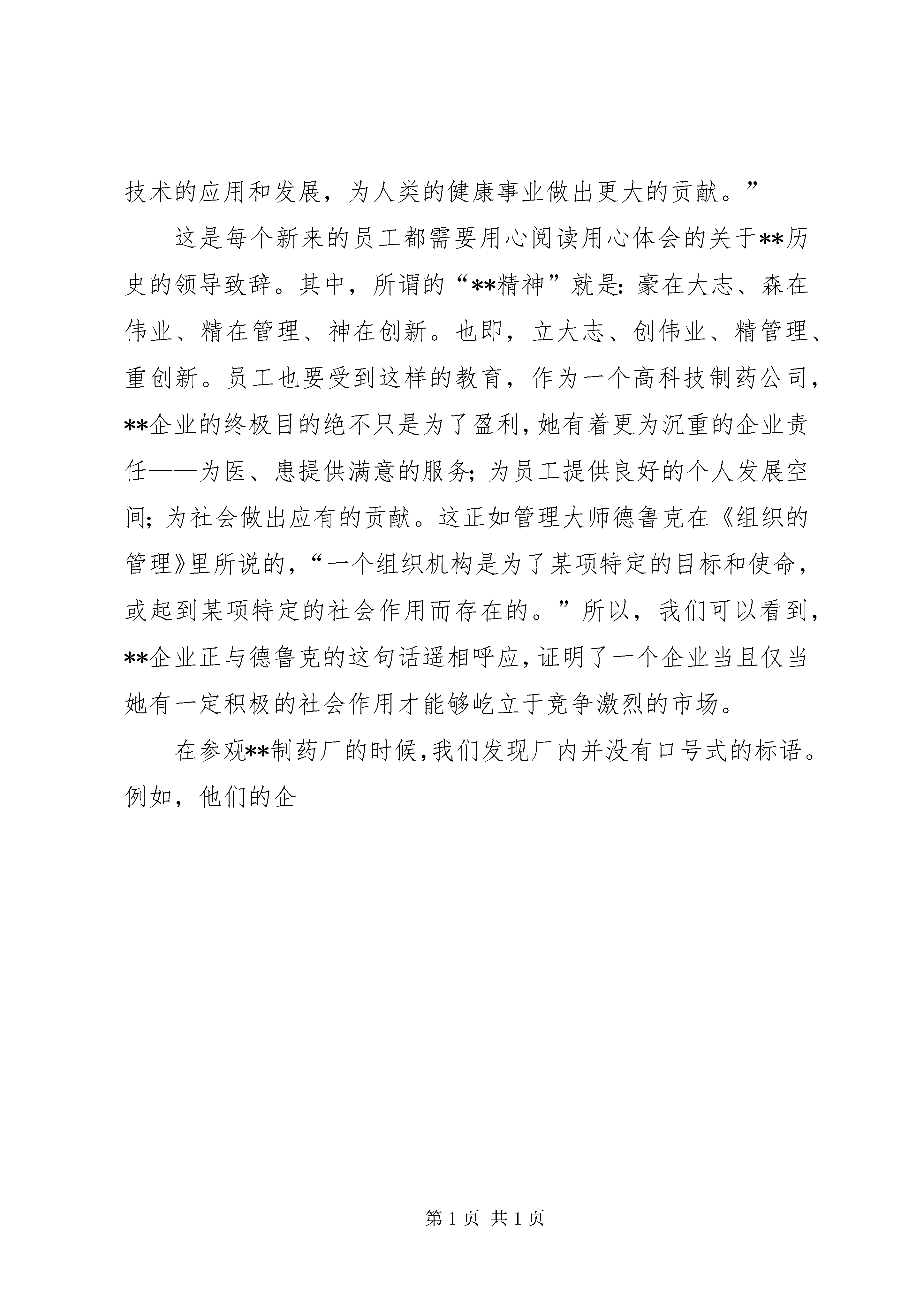 技术的应用和发展，为人类的健康事业做出更大的贡献。”

这是每个新来的员工都需要用心阅读用心体会的关于**历史的领导致辞。其中，所谓的“**精神”就是：豪在大志、森在伟业、精在管理、神在创新。也即，立大志、创伟业、精管理、重创新。员工也要受到这样的教育，作为一个高科技制药公司，**企业的终极目的绝不只是为了盈利，她有着更为沉重的企业责任——为医、患提供满意的服务；为员工提供良好的个人发展空间；为社会做出应有的贡献。这正如管理大师德鲁克在《组织的管理》里所说的，“一个组织机构是为了某项特定的目标和使命，或起到某项特定的社会作用而存在的。”所以，我们可以看到，**企业正与德鲁克的这句话遥相呼应，证明了一个企业当且仅当她有一定积极的社会作用才能够屹立于竞争激烈的市场。

在参观**制药厂的时候，我们发现厂内并没有口号式的标语。例如，他们的企

第 1 页 共 1 页